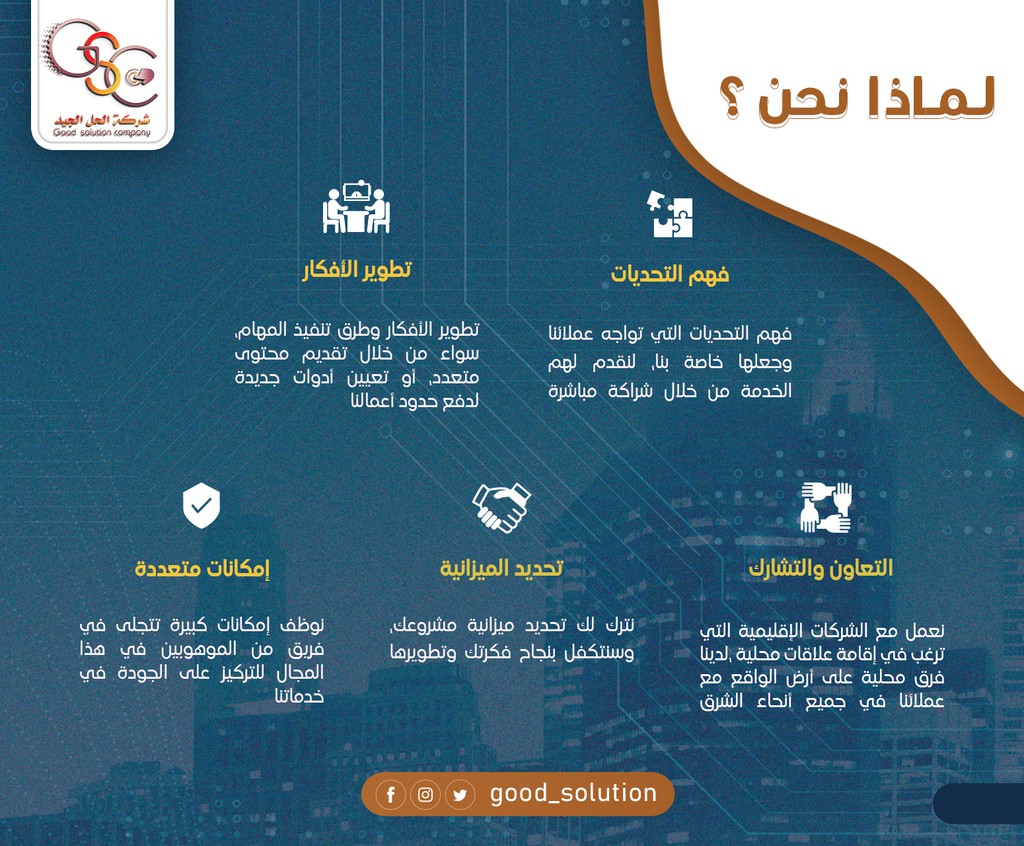 شركة الحل الجيد
Good solution company

لماذا نحن ؟

فهم التحديات

فهم التحديات التي تواجه عملائنا وجعلها خاصة بنا، لنقدم لهم الخدمة من خلال شراكة مباشرة

تطوير الأفكار

تطوير الأفكار وطرق تنفيذ المهام، سواء من خلال تقديم محتوى متعدد، أو تعيين أدوات جديدة لدفع حدود أعمالنا

التعاون والتشارك

نعمل مع الشركات الإقليمية التي ترغب في إقامة علاقات محلية ,لدينا فرق محلية على أرض الواقع مع عملائنا في جميع أنحاء الشرق

تحديد الميزانية

نترك لك تحديد ميزانية مشروعك، وسنتكفل بنجاح فكرتك وتطويرها

إمكانات متعددة

نوظف إمكانات كبيرة تتجلى في فريق من الموهوبين في هذا المجال للتركيز على الجودة في خدماتنا

good_solution